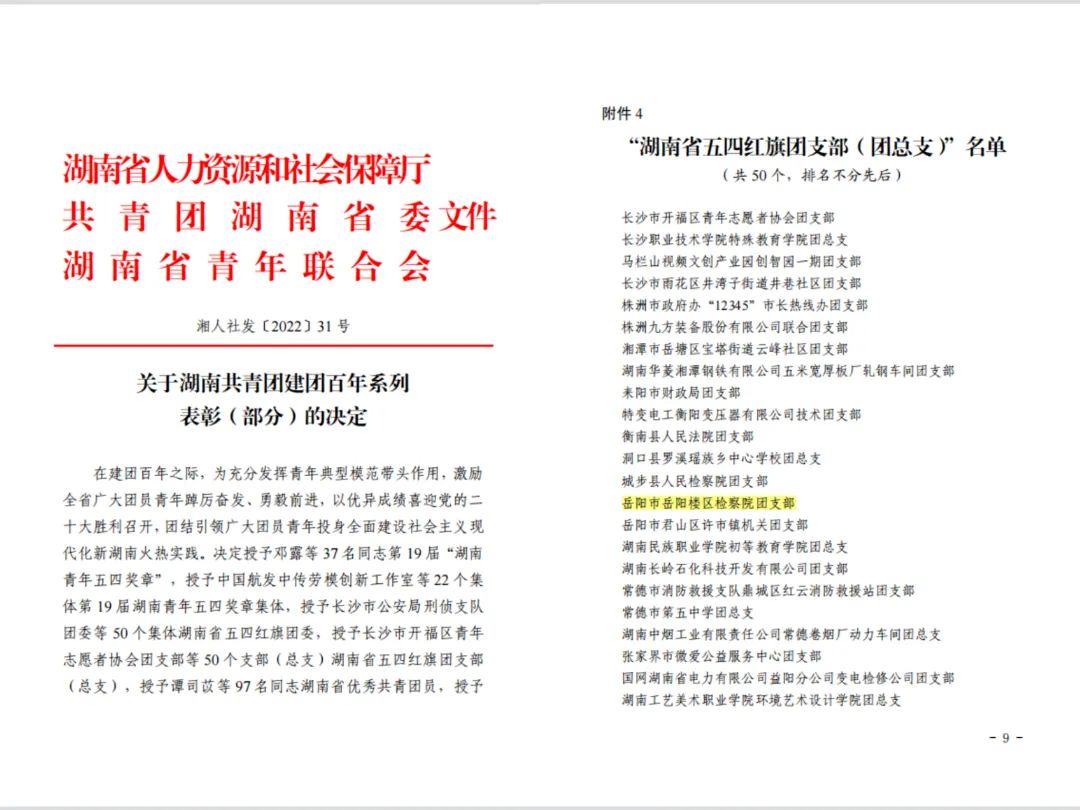 湖南省人力资源和社会保障厅
共青团湖南省委文件
湖南省青年联合会

湘人社发〔2022〕31号

关于湖南共青团建团百年系列表彰（部分）的决定

在建团百年之际，为充分发挥青年典型模范带头作用，激励全省广大团员青年踔厉奋发、勇毅前进，以优异成绩喜迎党的二十大胜利召开，团结引领广大团员青年投身全面建设社会主义现代化新湖南火热实践。决定授予邓露等37名同志第19届“湖南青年五四奖章”，授予中国航发中传劳模创新工作室等22个集体第19届湖南青年五四奖章集体，授予长沙市公安局刑侦支队团委等50个集体湖南省五四红旗团委，授予长沙市开福区青年志愿者协会团支部等50个支部（总支）湖南省五四红旗团支部（总支），授予谭司苡等97名同志湖南省优秀共青团员，授予

附件4
“湖南省五四红旗团支部（团总支）”名单
（共50个，排名不分先后）

长沙市开福区青年志愿者协会团支部
长沙职业技术学院特殊教育学院团总支
马栏山视频文创产业园创智园一期团支部
长沙市雨花区井湾子街道井巷社区团支部
株洲市政府办“12345”市长热线办团支部
株洲九方装备股份有限公司联合团支部
湘潭市岳塘区宝塔街道云峰社区团支部
湖南华菱湘潭钢铁有限公司五米宽厚板厂轧钢车间团支部
耒阳市财政局团支部
特变电工衡阳变压器有限公司技术团支部
衡南县人民法院团支部
洞口县罗溪瑶族乡中心学校团总支
城步县人民检察院团支部
岳阳市岳阳楼区检察院团支部
岳阳市君山区许市镇机关团支部
湖南民族职业学院初等教育学院团总支
湖南长岭石化科技开发有限公司团支部
常德市消防救援支队鼎城区红云消防救援站团支部
常德市第五中学团总支
湖南中烟工业有限责任公司常德卷烟厂动力车间团总支
张家界市微爱公益服务中心团支部
国网湖南省电力有限公司益阳分公司变电检修公司团支部
湖南工艺美术职业学院环境艺术设计学院团总支

- 9 -